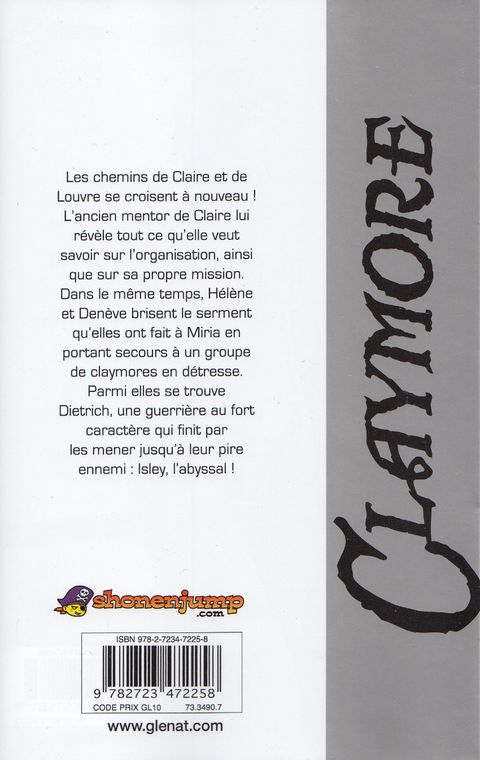 Les chemins de Claire et de Louvre se croisent à nouveau ! L'ancien mentor de Claire lui révèle tout ce qu'elle veut savoir sur l'organisation, ainsi que sur sa propre mission. Dans le même temps, Hélène et Denève brisent le serment qu'elles ont fait à Miria en portant secours à un groupe de claymores en détresse. Parmi elles se trouve Dietrich, une guerrière au fort caractère qui finit par les mener jusqu'à leur pire ennemi : Isley, l'abyssal !

shonenjump
.com

ISBN 978-2-7234-7225-8
9 782723 472258
CODE PRIX GL10 73.3490.7

www.glenat.com

CLAYMORE